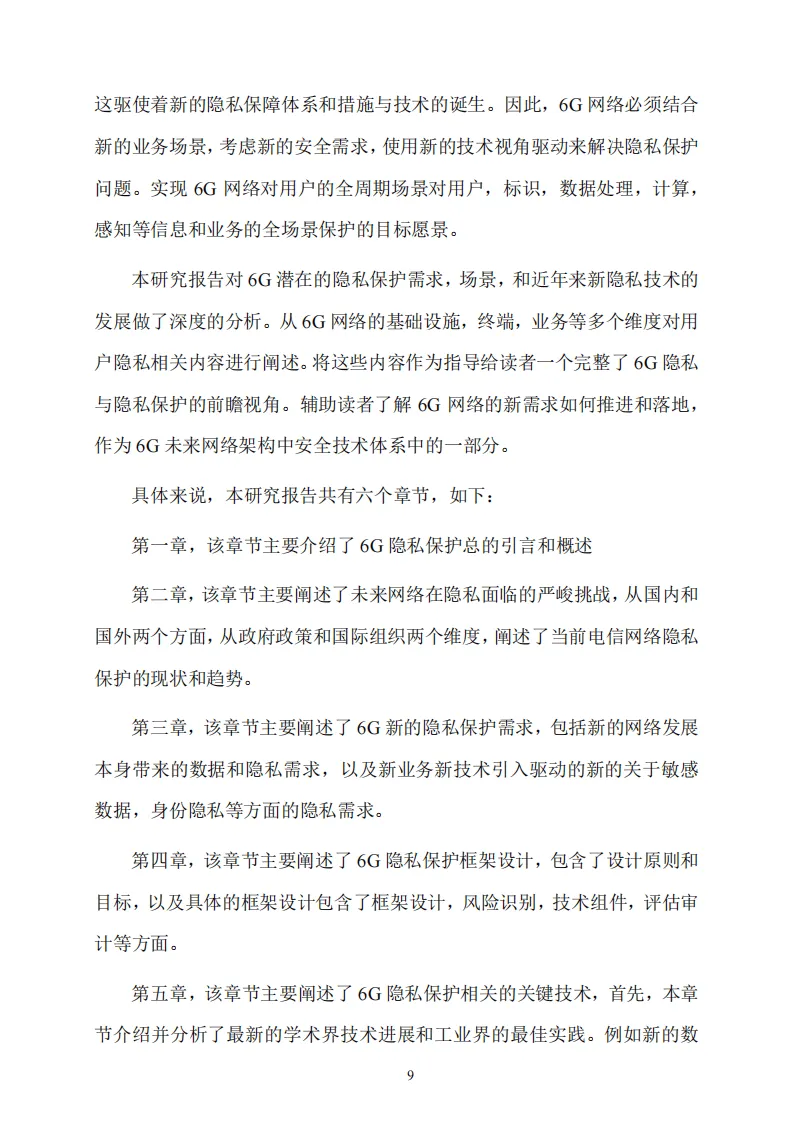 这驱使着新的隐私保障体系和措施与技术的诞生。因此，6G 网络必须结合新的业务场景，考虑新的安全需求，使用新的技术视角驱动来解决隐私保护问题。实现 6G 网络对用户的全周期场景对用户，标识，数据处理，计算，感知等信息和业务的全场景保护的目标愿景。

本研究报告对 6G 潜在的隐私保护需求，场景，和近年来新隐私技术的发展做了深度的分析。从 6G 网络的基础设施，终端，业务等多个维度对用户隐私相关内容进行阐述。将这些内容作为指导给读者一个完整了 6G 隐私与隐私保护的前瞻视角。辅助读者了解 6G 网络的新需求如何推进和落地，作为 6G 未来网络架构中安全技术体系中的一部分。

具体来说，本研究报告共有六个章节，如下：

第一章，该章节主要介绍了 6G 隐私保护总的引言和概述

第二章，该章节主要阐述了未来网络在隐私面临的严峻挑战，从国内和国外两个方面，从政府政策和国际组织两个维度，阐述了当前电信网络隐私保护的现状和趋势。

第三章，该章节主要阐述了 6G 新的隐私保护需求，包括新的网络发展本身带来的数据和隐私需求，以及新业务新技术引入驱动的新的关于敏感数据，身份隐私等方面的隐私需求。

第四章，该章节主要阐述了 6G 隐私保护框架设计，包含了设计原则和目标，以及具体的框架设计包含了框架设计，风险识别，技术组件，评估审计等方面。

第五章，该章节主要阐述了 6G 隐私保护相关的关键技术，首先，本章节介绍并分析了最新的学术界技术进展和工业界的最佳实践。例如新的数

9